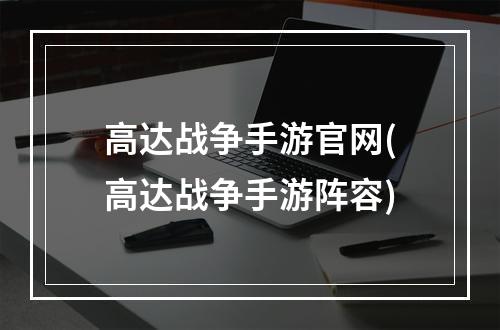 高达战争手游官网(高达战争手游阵容)